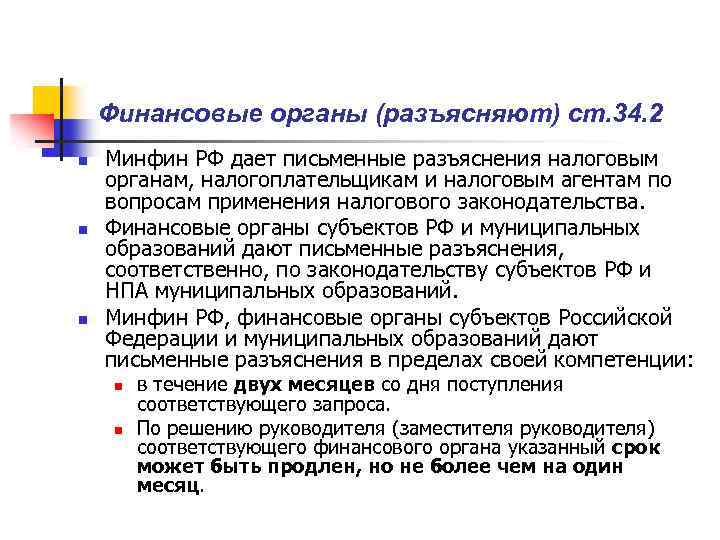 Финансовые органы (разъясняют) ст.34.2

Минфин РФ дает письменные разъяснения налоговым органам, налогоплательщикам и налоговым агентам по вопросам применения налогового законодательства.

Финансовые органы субъектов РФ и муниципальных образований дают письменные разъяснения, соответственно, по законодательству субъектов РФ и НПА муниципальных образований.

Минфин РФ, финансовые органы субъектов Российской Федерации и муниципальных образований дают письменные разъяснения в пределах своей компетенции:

в течение двух месяцев со дня поступления соответствующего запроса.

По решению руководителя (заместителя руководителя) соответствующего финансового органа указанный срок может быть продлен, но не более чем на один месяц.